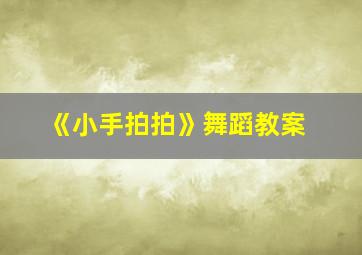 《小手拍拍》舞蹈教案